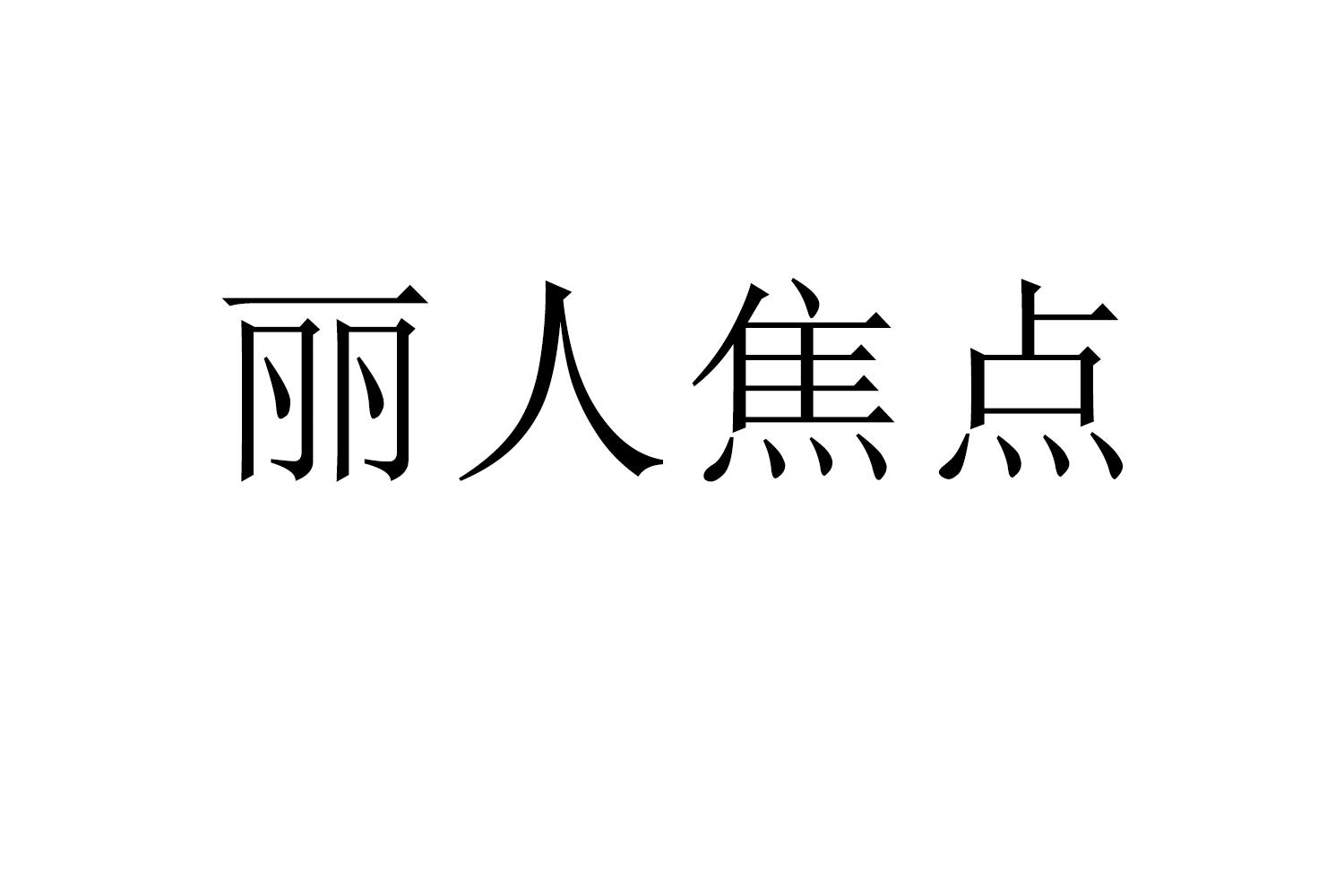 丽人焦点